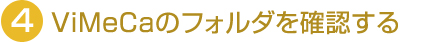 4 ViMeCaのフォルダを確認する